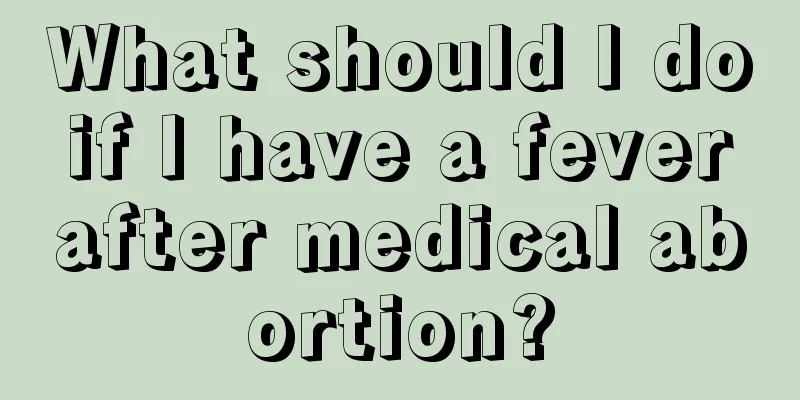 What should I do if I have a fever after medical abortion?